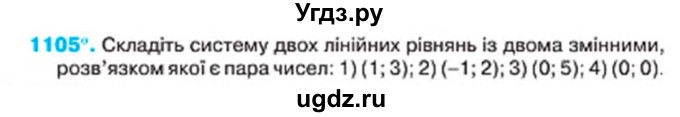 Угдз.ру

1105°. Складіть систему двох лінійних рівнянь із двома змінними, розв'язком якої є пара чисел: 1) (1; 3); 2) (–1; 2); 3) (0; 5); 4) (0; 0).

ugdz.ru